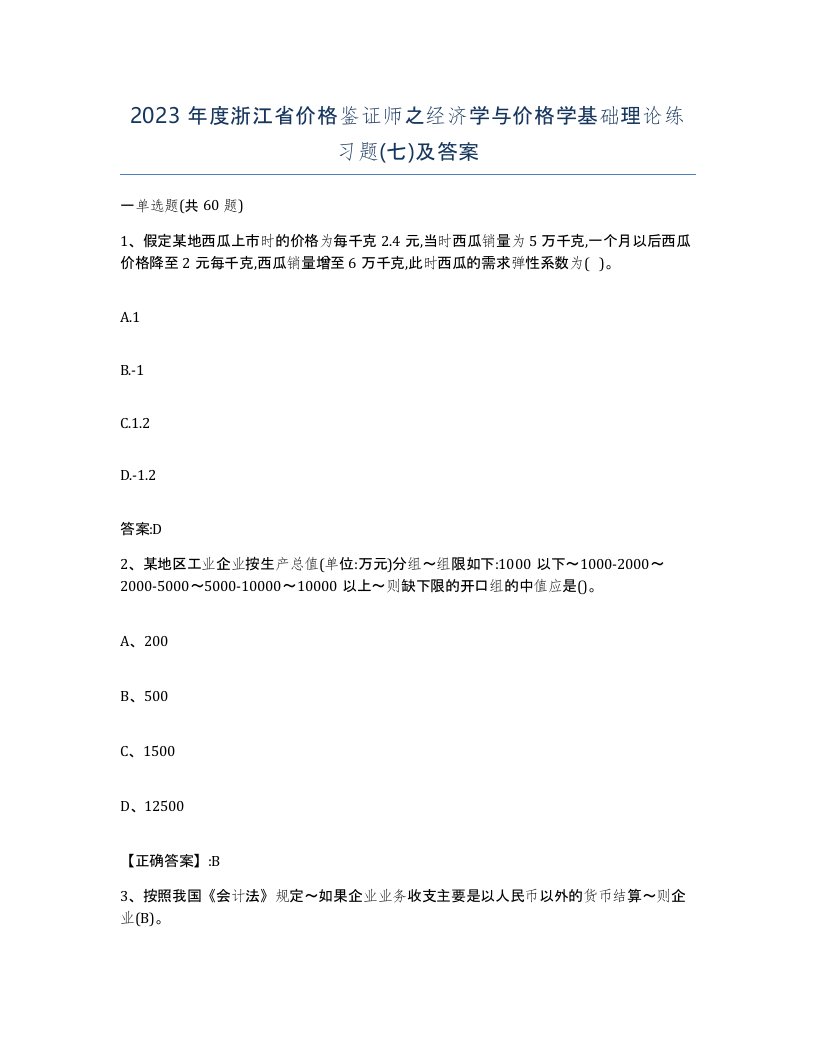 2023 年度浙江省价格鉴证师之经济学与价格学基础理论练习题(七)及答案

一单选题(共 60 题)

1、假定某地西瓜上市时的价格为每千克 2.4 元,当时西瓜销量为 5 万千克,一个月以后西瓜价格降至 2 元每千克,西瓜销量增至 6 万千克,此时西瓜的需求弹性系数为( )。

A.1

B.-1

C.1.2

D.-1.2

答案:D

2、某地区工业企业按生产总值(单位:万元)分组～组限如下:1000 以下～1000-2000～2000-5000～5000-10000～10000 以上～则缺下限的开口组的中值应是()。

A、200

B、500

C、1500

D、12500

【正确答案】:B

3、按照我国《会计法》规定～如果企业业务收支主要是以人民币以外的货币结算～则企业(B)。